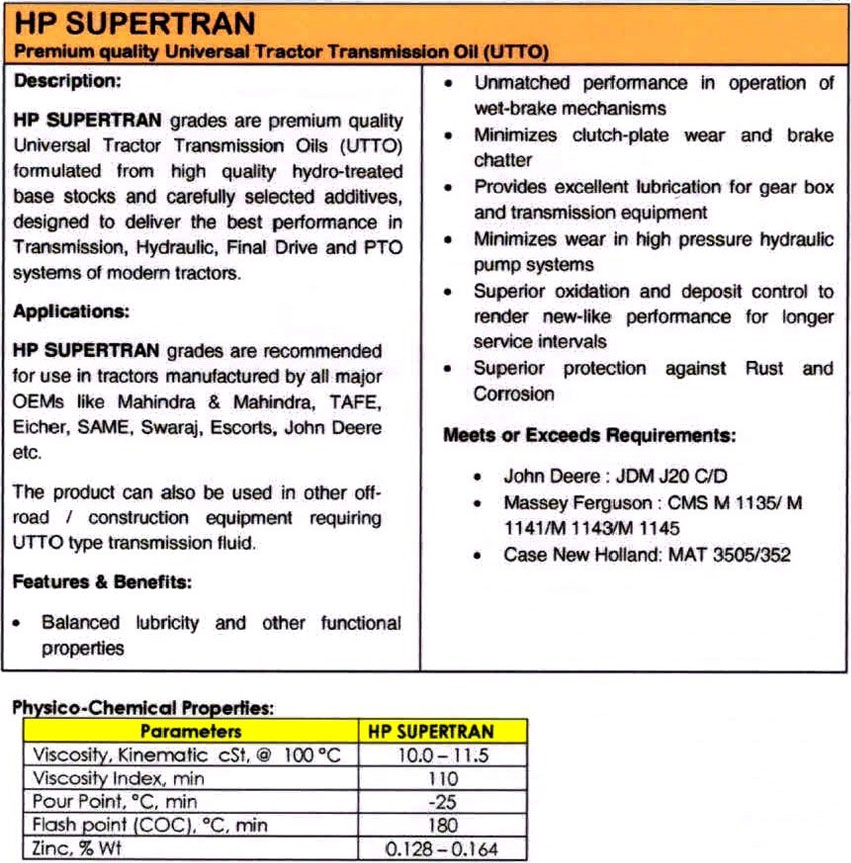 HP SUPERTRAN
Premium quality Universal Tractor Transmission Oil (UTTO)

Description:

HP SUPERTRAN grades are premium quality Universal Tractor Transmission Oils (UTTO) formulated from high quality hydro-treated base stocks and carefully selected additives, designed to deliver the best performance in Transmission, Hydraulic, Final Drive and PTO systems of modern tractors.

Applications:

HP SUPERTRAN grades are recommended for use in tractors manufactured by all major OEMs like Mahindra & Mahindra, TAFE, Eicher, SAME, Swaraj, Escorts, John Deere etc.

The product can also be used in other off-road / construction equipment requiring UTTO type transmission fluid.

Features & Benefits:

• Balanced lubricity and other functional properties
• Unmatched performance in operation of wet-brake mechanisms
• Minimizes clutch-plate wear and brake chatter
• Provides excellent lubrication for gear box and transmission equipment
• Minimizes wear in high pressure hydraulic pump systems
• Superior oxidation and deposit control to render new-like performance for longer service intervals
• Superior protection against Rust and Corrosion

Meets or Exceeds Requirements:

• John Deere : JDM J20 C/D
• Massey Ferguson : CMS M 1135/ M 1141/M 1143/M 1145
• Case New Holland: MAT 3505/352

Physico-Chemical Properties:

| Parameters | HP SUPERTRAN |
|---|---|
| Viscosity, Kinematic cSt, @ 100 °C | 10.0 – 11.5 |
| Viscosity Index, min | 110 |
| Pour Point, °C, min | -25 |
| Flash point (COC), °C, min | 180 |
| Zinc, % Wt | 0.128 – 0.164 |